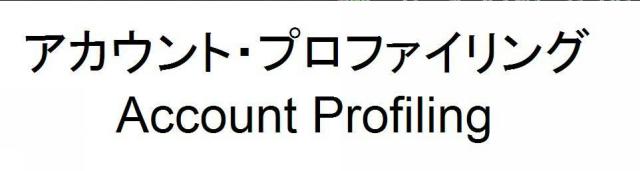 アカウント・プロファイリング
Account Profiling